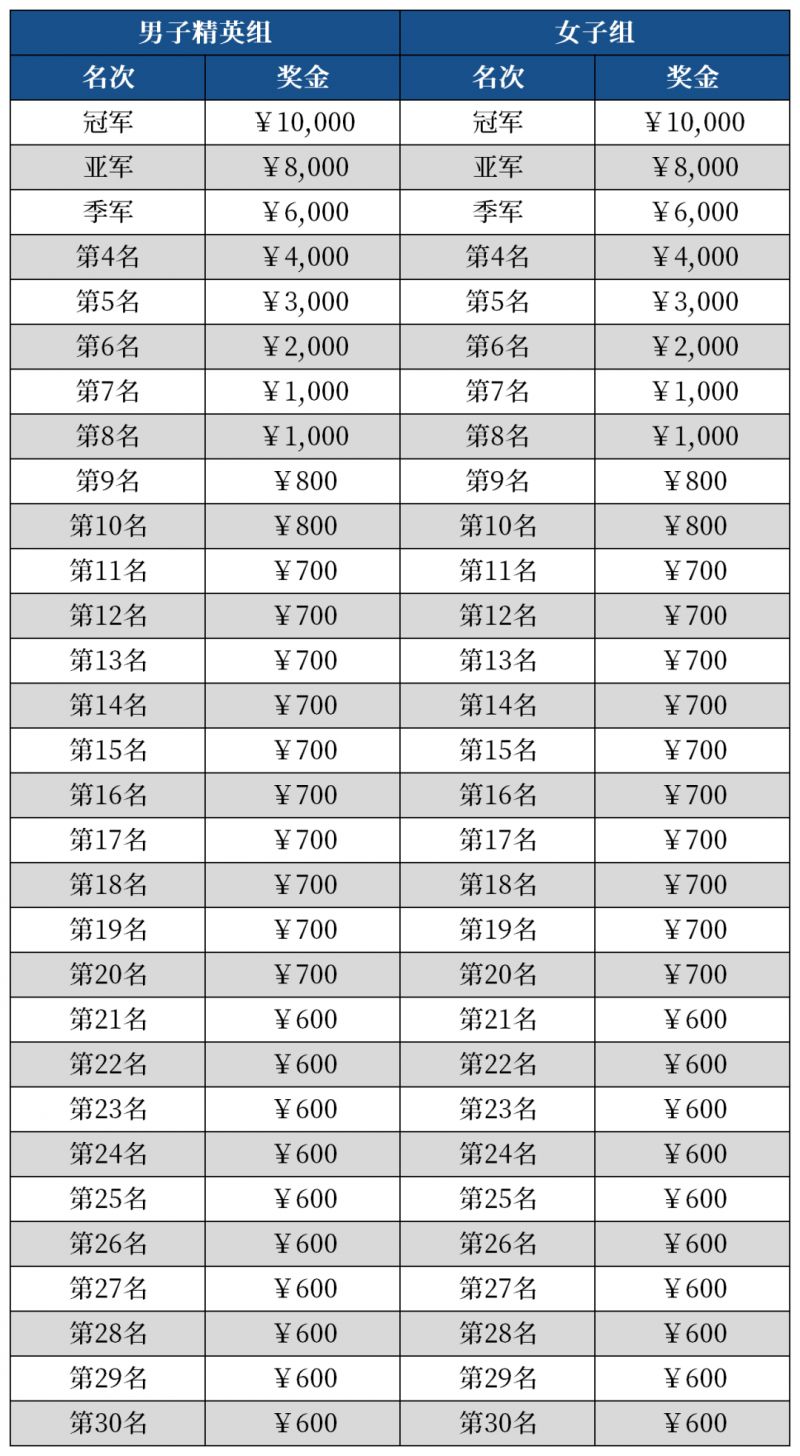 | 男子精英组 | | 女子组 | |
|---|---|---|---|
| 名次 | 奖金 | 名次 | 奖金 |
| 冠军 | ￥10,000 | 冠军 | ￥10,000 |
| 亚军 | ￥8,000 | 亚军 | ￥8,000 |
| 季军 | ￥6,000 | 季军 | ￥6,000 |
| 第4名 | ￥4,000 | 第4名 | ￥4,000 |
| 第5名 | ￥3,000 | 第5名 | ￥3,000 |
| 第6名 | ￥2,000 | 第6名 | ￥2,000 |
| 第7名 | ￥1,000 | 第7名 | ￥1,000 |
| 第8名 | ￥1,000 | 第8名 | ￥1,000 |
| 第9名 | ￥800 | 第9名 | ￥800 |
| 第10名 | ￥800 | 第10名 | ￥800 |
| 第11名 | ￥700 | 第11名 | ￥700 |
| 第12名 | ￥700 | 第12名 | ￥700 |
| 第13名 | ￥700 | 第13名 | ￥700 |
| 第14名 | ￥700 | 第14名 | ￥700 |
| 第15名 | ￥700 | 第15名 | ￥700 |
| 第16名 | ￥700 | 第16名 | ￥700 |
| 第17名 | ￥700 | 第17名 | ￥700 |
| 第18名 | ￥700 | 第18名 | ￥700 |
| 第19名 | ￥700 | 第19名 | ￥700 |
| 第20名 | ￥700 | 第20名 | ￥700 |
| 第21名 | ￥600 | 第21名 | ￥600 |
| 第22名 | ￥600 | 第22名 | ￥600 |
| 第23名 | ￥600 | 第23名 | ￥600 |
| 第24名 | ￥600 | 第24名 | ￥600 |
| 第25名 | ￥600 | 第25名 | ￥600 |
| 第26名 | ￥600 | 第26名 | ￥600 |
| 第27名 | ￥600 | 第27名 | ￥600 |
| 第28名 | ￥600 | 第28名 | ￥600 |
| 第29名 | ￥600 | 第29名 | ￥600 |
| 第30名 | ￥600 | 第30名 | ￥600 |